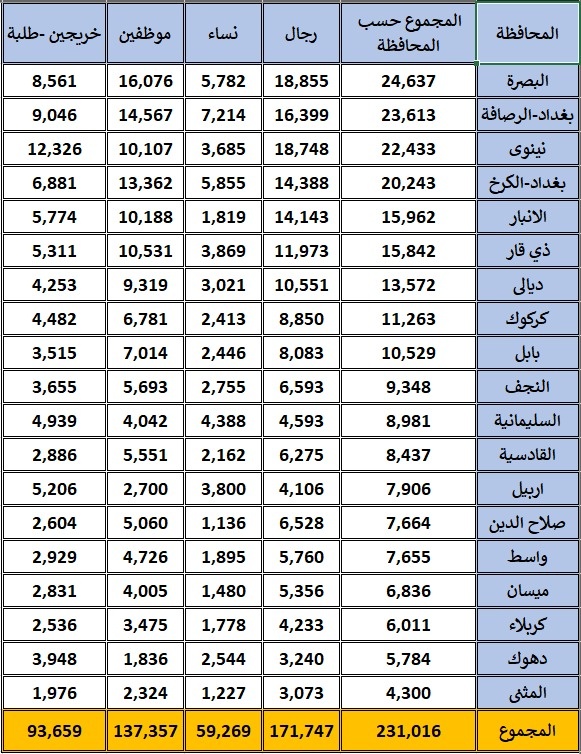 | المحافظة | المجموع حسب المحافظة | رجال | نساء | موظفين | خريجين -طلبة |
|---|---|---|---|---|---|
| البصرة | 24,637 | 18,855 | 5,782 | 16,076 | 8,561 |
| بغداد-الرصافة | 23,613 | 16,399 | 7,214 | 14,567 | 9,046 |
| نينوى | 22,433 | 18,748 | 3,685 | 10,107 | 12,326 |
| بغداد-الكرخ | 20,243 | 14,388 | 5,855 | 13,362 | 6,881 |
| الانبار | 15,962 | 14,143 | 1,819 | 10,188 | 5,774 |
| ذي قار | 15,842 | 11,973 | 3,869 | 10,531 | 5,311 |
| ديالى | 13,572 | 10,551 | 3,021 | 9,319 | 4,253 |
| كركوك | 11,263 | 8,850 | 2,413 | 6,781 | 4,482 |
| بابل | 10,529 | 8,083 | 2,446 | 7,014 | 3,515 |
| النجف | 9,348 | 6,593 | 2,755 | 5,693 | 3,655 |
| السليمانية | 8,981 | 4,593 | 4,388 | 4,042 | 4,939 |
| القادسية | 8,437 | 6,275 | 2,162 | 5,551 | 2,886 |
| اربيل | 7,906 | 4,106 | 3,800 | 2,700 | 5,206 |
| صلاح الدين | 7,664 | 6,528 | 1,136 | 5,060 | 2,604 |
| واسط | 7,655 | 5,760 | 1,895 | 4,726 | 2,929 |
| ميسان | 6,836 | 5,356 | 1,480 | 4,005 | 2,831 |
| كربلاء | 6,011 | 4,233 | 1,778 | 3,475 | 2,536 |
| دهوك | 5,784 | 3,240 | 2,544 | 1,836 | 3,948 |
| المثنى | 4,300 | 3,073 | 1,227 | 2,324 | 1,976 |
| المجموع | 231,016 | 171,747 | 59,269 | 137,357 | 93,659 |